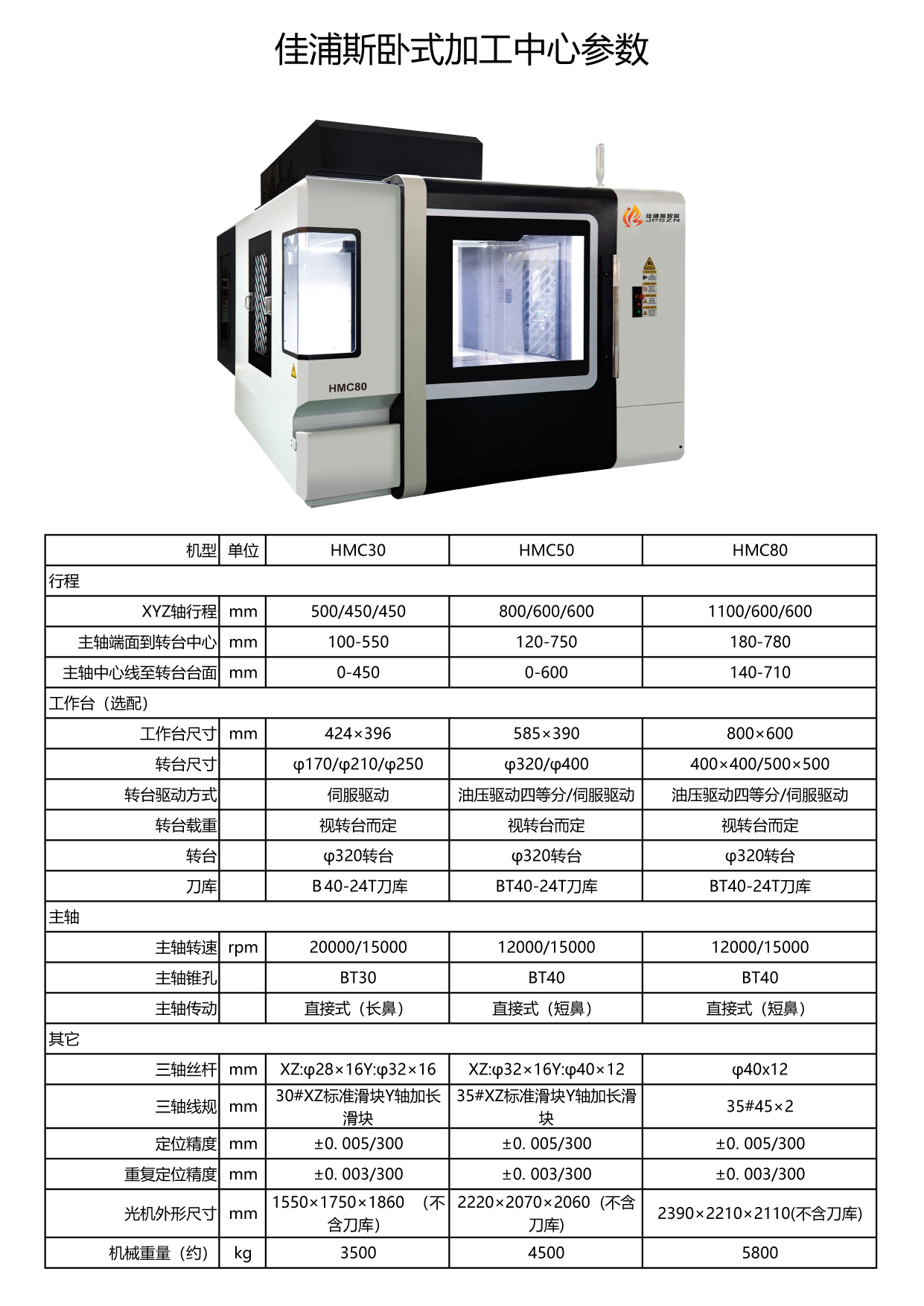 佳浦斯卧式加工中心参数

佳浦斯智能 JPSZN

HMC80

| 机型 | 单位 | HMC30 | HMC50 | HMC80 |
|---|---|---|---|---|
| 行程 | | | | |
| XYZ轴行程 | mm | 500/450/450 | 800/600/600 | 1100/600/600 |
| 主轴端面到转台中心 | mm | 100-550 | 120-750 | 180-780 |
| 主轴中心线至转台台面 | mm | 0-450 | 0-600 | 140-710 |
| 工作台（选配） | | | | |
| 工作台尺寸 | mm | 424×396 | 585×390 | 800×600 |
| 转台尺寸 | | φ170/φ210/φ250 | φ320/φ400 | 400×400/500×500 |
| 转台驱动方式 | | 伺服驱动 | 油压驱动四等分/伺服驱动 | 油压驱动四等分/伺服驱动 |
| 转台载重 | | 视转台而定 | 视转台而定 | 视转台而定 |
| 转台 | | φ320转台 | φ320转台 | φ320转台 |
| 刀库 | | B 40-24T刀库 | BT40-24T刀库 | BT40-24T刀库 |
| 主轴 | | | | |
| 主轴转速 | rpm | 20000/15000 | 12000/15000 | 12000/15000 |
| 主轴锥孔 | | BT30 | BT40 | BT40 |
| 主轴传动 | | 直接式（长鼻） | 直接式（短鼻） | 直接式（短鼻） |
| 其它 | | | | |
| 三轴丝杆 | mm | XZ:φ28×16Y:φ32×16 | XZ:φ32×16Y:φ40×12 | φ40x12 |
| 三轴线规 | mm | 30#XZ标准滑块Y轴加长滑块 | 35#XZ标准滑块Y轴加长滑块 | 35#45×2 |
| 定位精度 | mm | ±0. 005/300 | ±0. 005/300 | ±0. 005/300 |
| 重复定位精度 | mm | ±0. 003/300 | ±0. 003/300 | ±0. 003/300 |
| 光机外形尺寸 | mm | 1550×1750×1860 （不含刀库） | 2220×2070×2060（不含刀库） | 2390×2210×2110(不含刀库) |
| 机械重量（约） | kg | 3500 | 4500 | 5800 |